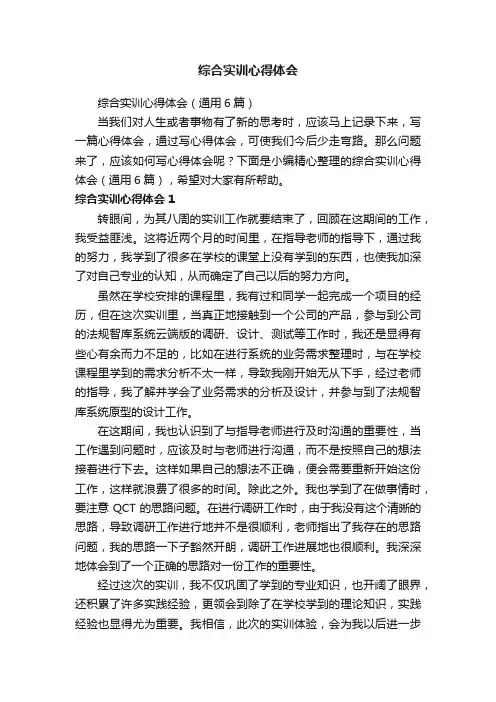 综合实训心得体会

综合实训心得体会（通用6篇）

当我们对人生或者事物有了新的思考时，应该马上记录下来，写一篇心得体会，通过写心得体会，可使我们今后少走弯路。那么问题来了，应该如何写心得体会呢？下面是小编精心整理的综合实训心得体会（通用6篇），希望对大家有所帮助。

综合实训心得体会1

转眼间，为其八周的实训工作就要结束了，回顾在这期间的工作，我受益匪浅。这将近两个月的时间里，在指导老师的指导下，通过我的努力，我学到了很多在学校的课堂上没有学到的东西，也使我加深了对自己专业的认知，从而确定了自己以后的努力方向。

虽然在学校安排的课程里，我有过和同学一起完成一个项目的经历，但在这次实训里，当真正地接触到一个公司的产品，参与到公司的法规智库系统云端版的调研、设计、测试等工作时，我还是显得有些心有余而力不足的，比如在进行系统的业务需求整理时，与在学校课程里学到的需求分析不太一样，导致我刚开始无从下手，经过老师的指导，我了解并学会了业务需求的分析及设计，并参与到了法规智库系统原型的设计工作。

在这期间，我也认识到了与指导老师进行及时沟通的重要性，当工作遇到问题时，应该及时与老师进行沟通，而不是按照自己的想法接着进行下去。这样如果自己的想法不正确，便会需要重新开始这份工作，这样就浪费了很多的时间。除此之外。我也学到了在做事情时，要注意QCT的思路问题。在进行调研工作时，由于我没有这个清晰的思路，导致调研工作进行地并不是很顺利，老师指出了我存在的思路问题，我的思路一下子豁然开朗，调研工作进展地也很顺利。我深深地体会到了一个正确的思路对一份工作的重要性。

经过这次的实训，我不仅巩固了学到的专业知识，也开阔了眼界，还积累了许多实践经验，更领会到除了在学校学到的理论知识，实践经验也显得尤为重要。我相信，此次的实训体验，会为我以后进一步